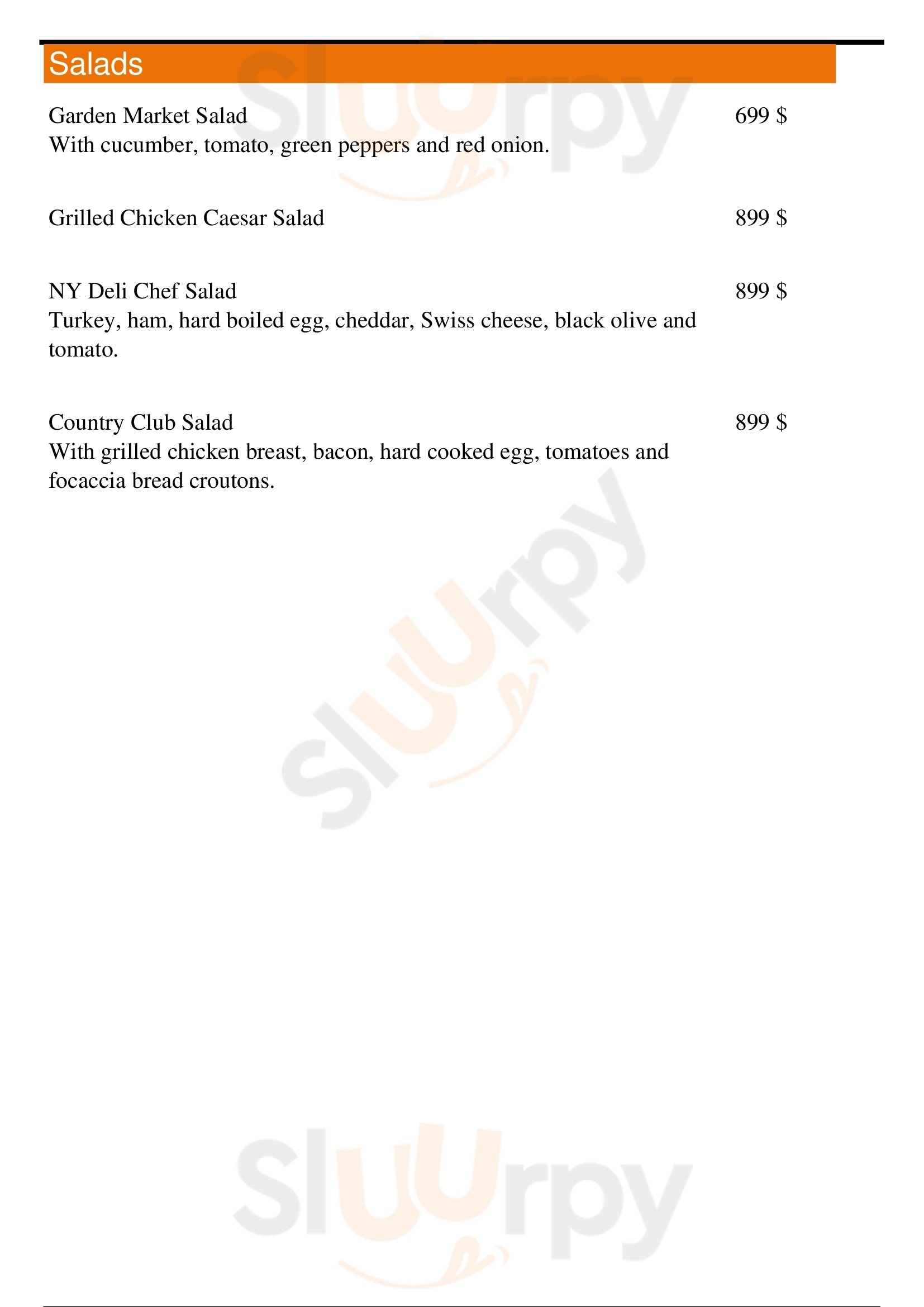 Salads

Garden Market Salad 699 $
With cucumber, tomato, green peppers and red onion.

Grilled Chicken Caesar Salad 899 $

NY Deli Chef Salad 899 $
Turkey, ham, hard boiled egg, cheddar, Swiss cheese, black olive and tomato.

Country Club Salad 899 $
With grilled chicken breast, bacon, hard cooked egg, tomatoes and focaccia bread croutons.

Sluurpy
Sluurpy
Sluurpy